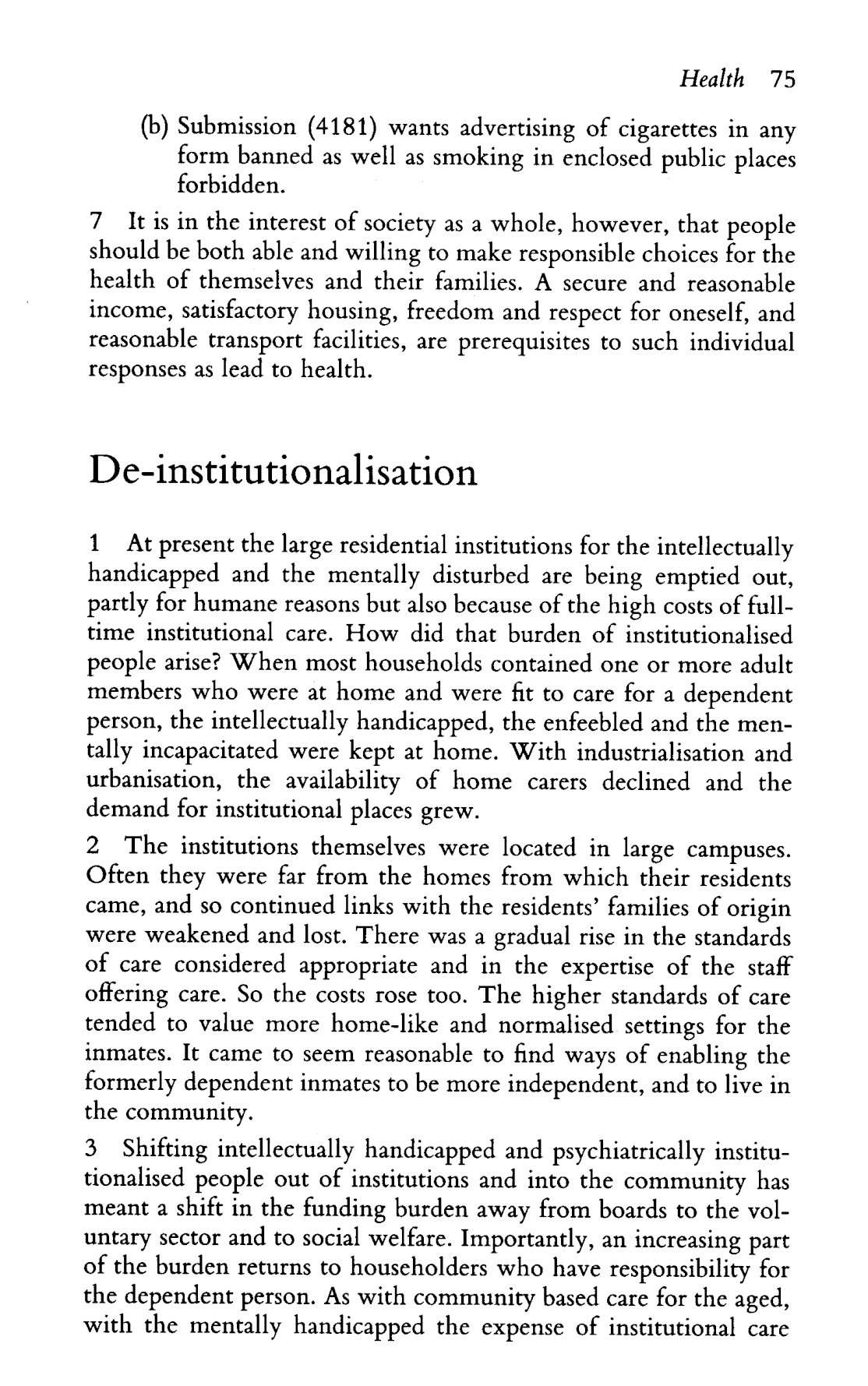 Health 75

(b) Submission (4181) wants advertising of cigarettes in any form banned as well as smoking in enclosed public places forbidden.

7 It is in the interest of society as a whole, however, that people should be both able and willing to make responsible choices for the health of themselves and their families. A secure and reasonable income, satisfactory housing, freedom and respect for oneself, and reasonable transport facilities, are prerequisites to such individual responses as lead to health.

De-institutionalisation

1 At present the large residential institutions for the intellectually handicapped and the mentally disturbed are being emptied out, partly for humane reasons but also because of the high costs of full-time institutional care. How did that burden of institutionalised people arise? When most households contained one or more adult members who were at home and were fit to care for a dependent person, the intellectually handicapped, the enfeebled and the mentally incapacitated were kept at home. With industrialisation and urbanisation, the availability of home carers declined and the demand for institutional places grew.

2 The institutions themselves were located in large campuses. Often they were far from the homes from which their residents came, and so continued links with the residents' families of origin were weakened and lost. There was a gradual rise in the standards of care considered appropriate and in the expertise of the staff offering care. So the costs rose too. The higher standards of care tended to value more home-like and normalised settings for the inmates. It came to seem reasonable to find ways of enabling the formerly dependent inmates to be more independent, and to live in the community.

3 Shifting intellectually handicapped and psychiatrically institutionalised people out of institutions and into the community has meant a shift in the funding burden away from boards to the voluntary sector and to social welfare. Importantly, an increasing part of the burden returns to householders who have responsibility for the dependent person. As with community based care for the aged, with the mentally handicapped the expense of institutional care